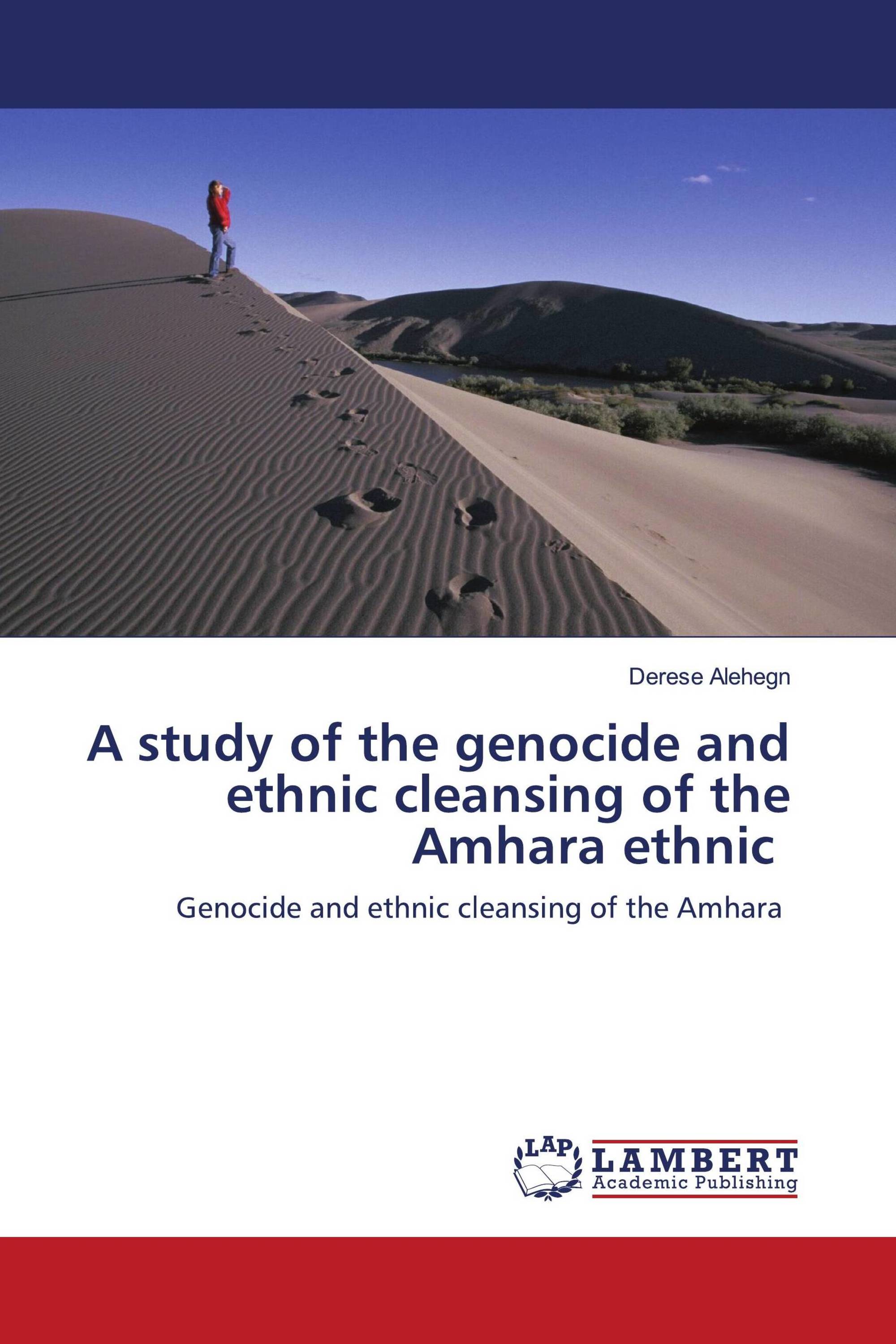 Derese Alehegn

A study of the genocide and ethnic cleansing of the Amhara ethnic

Genocide and ethnic cleansing of the Amhara

LAP LAMBERT Academic Publishing